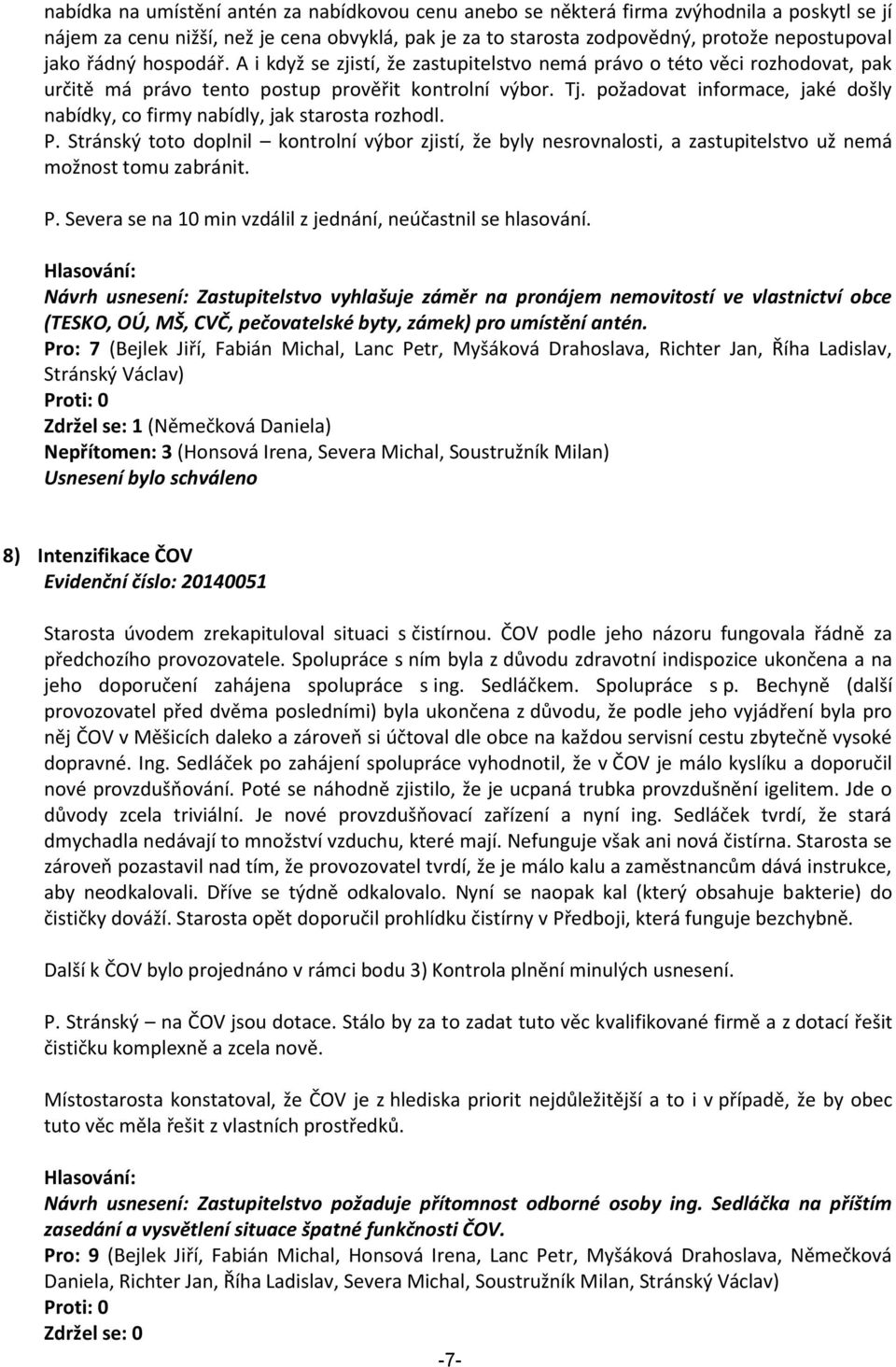 nabídka na umístění antén za nabídkovou cenu anebo se některá firma zvýhodnila a poskytl se jí nájem za cenu nižší, než je cena obvyklá, pak je za to starosta zodpovědný, protože nepostupoval jako řádný hospodář. A i když se zjistí, že zastupitelstvo nemá právo o této věci rozhodovat, pak určitě má právo tento postup prověřit kontrolní výbor. Tj. požadovat informace, jaké došly nabídky, co firmy nabídly, jak starosta rozhodl.
P. Stránský toto doplnil – kontrolní výbor zjistí, že byly nesrovnalosti, a zastupitelstvo už nemá možnost tomu zabránit.

P. Severa se na 10 min vzdálil z jednání, neúčastnil se hlasování.

Hlasování:
Návrh usnesení: Zastupitelstvo vyhlašuje záměr na pronájem nemovitostí ve vlastnictví obce (TESKO, OÚ, MŠ, CVČ, pečovatelské byty, zámek) pro umístění antén.
Pro: 7 (Bejlek Jiří, Fabián Michal, Lanc Petr, Myšáková Drahoslava, Richter Jan, Říha Ladislav, Stránský Václav)
Proti: 0
Zdržel se: 1 (Němečková Daniela)
Nepřítomen: 3 (Honsová Irena, Severa Michal, Soustružník Milan)
Usnesení bylo schváleno

8) Intenzifikace ČOV
Evidenční číslo: 20140051

Starosta úvodem zrekapituloval situaci s čistírnou. ČOV podle jeho názoru fungovala řádně za předchozího provozovatele. Spolupráce s ním byla z důvodu zdravotní indispozice ukončena a na jeho doporučení zahájena spolupráce s ing. Sedláčkem. Spolupráce s p. Bechyně (další provozovatel před dvěma posledními) byla ukončena z důvodu, že podle jeho vyjádření byla pro něj ČOV v Měšicích daleko a zároveň si účtoval dle obce na každou servisní cestu zbytečně vysoké dopravné. Ing. Sedláček po zahájení spolupráce vyhodnotil, že v ČOV je málo kyslíku a doporučil nové provzdušňování. Poté se náhodně zjistilo, že je ucpaná trubka provzdušnění igelitem. Jde o důvody zcela triviální. Je nové provzdušňovací zařízení a nyní ing. Sedláček tvrdí, že stará dmychadla nedávají to množství vzduchu, které mají. Nefunguje však ani nová čistírna. Starosta se zároveň pozastavil nad tím, že provozovatel tvrdí, že je málo kalu a zaměstnancům dává instrukce, aby neodkalovali. Dříve se týdně odkalovalo. Nyní se naopak kal (který obsahuje bakterie) do čističky dováží. Starosta opět doporučil prohlídku čistírny v Předboji, která funguje bezchybně.

Další k ČOV bylo projednáno v rámci bodu 3) Kontrola plnění minulých usnesení.

P. Stránský – na ČOV jsou dotace. Stálo by za to zadat tuto věc kvalifikované firmě a z dotací řešit čističku komplexně a zcela nově.

Místostarosta konstatoval, že ČOV je z hlediska priorit nejdůležitější a to i v případě, že by obec tuto věc měla řešit z vlastních prostředků.

Hlasování:
Návrh usnesení: Zastupitelstvo požaduje přítomnost odborné osoby ing. Sedláčka na příštím zasedání a vysvětlení situace špatné funkčnosti ČOV.
Pro: 9 (Bejlek Jiří, Fabián Michal, Honsová Irena, Lanc Petr, Myšáková Drahoslava, Němečková Daniela, Richter Jan, Říha Ladislav, Severa Michal, Soustružník Milan, Stránský Václav)
Proti: 0
Zdržel se: 0

-7-